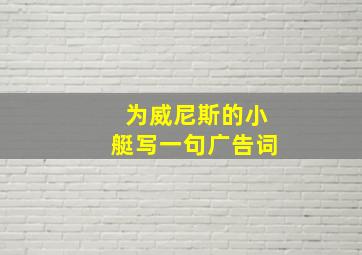 为威尼斯的小艇写一句广告词